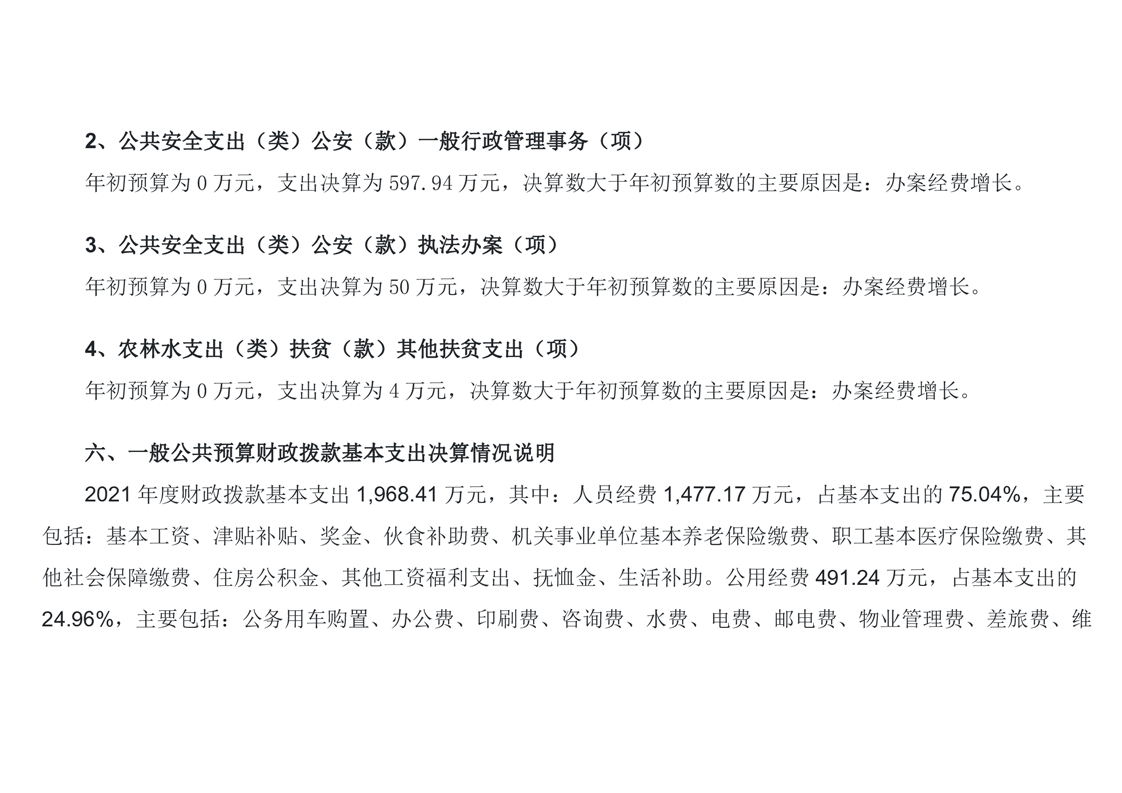 2、公共安全支出（类）公安（款）一般行政管理事务（项）

年初预算为 0 万元，支出决算为 597.94 万元，决算数大于年初预算数的主要原因是：办案经费增长。

3、公共安全支出（类）公安（款）执法办案（项）

年初预算为 0 万元，支出决算为 50 万元，决算数大于年初预算数的主要原因是：办案经费增长。

4、农林水支出（类）扶贫（款）其他扶贫支出（项）

年初预算为 0 万元，支出决算为 4 万元，决算数大于年初预算数的主要原因是：办案经费增长。

六、一般公共预算财政拨款基本支出决算情况说明

2021 年度财政拨款基本支出 1,968.41 万元，其中：人员经费 1,477.17 万元，占基本支出的 75.04%，主要包括：基本工资、津贴补贴、奖金、伙食补助费、机关事业单位基本养老保险缴费、职工基本医疗保险缴费、其他社会保障缴费、住房公积金、其他工资福利支出、抚恤金、生活补助。公用经费 491.24 万元，占基本支出的 24.96%，主要包括：公务用车购置、办公费、印刷费、咨询费、水费、电费、邮电费、物业管理费、差旅费、维